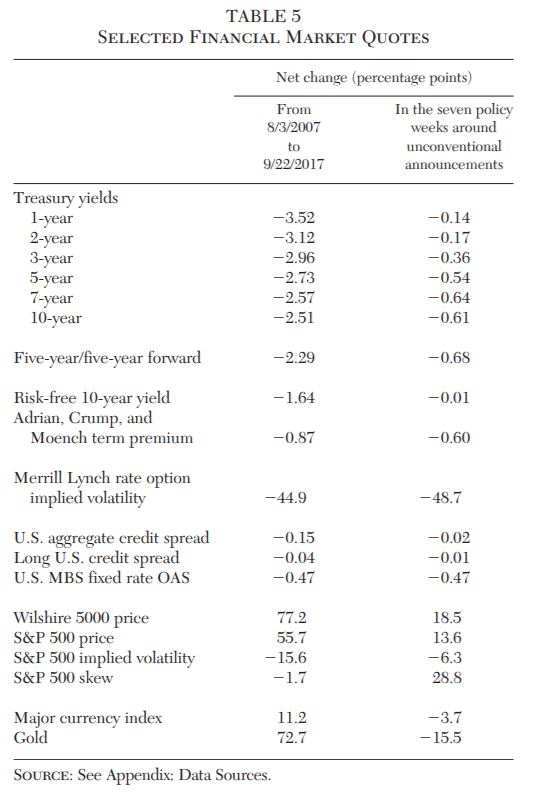 TABLE 5
SELECTED FINANCIAL MARKET QUOTES

| | Net change (percentage points) | |
|---|---|---|
| | From 8/3/2007 to 9/22/2017 | In the seven policy weeks around unconventional announcements |
| Treasury yields | | |
| 1-year | −3.52 | −0.14 |
| 2-year | −3.12 | −0.17 |
| 3-year | −2.96 | −0.36 |
| 5-year | −2.73 | −0.54 |
| 7-year | −2.57 | −0.64 |
| 10-year | −2.51 | −0.61 |
| Five-year/five-year forward | −2.29 | −0.68 |
| Risk-free 10-year yield | −1.64 | −0.01 |
| Adrian, Crump, and Moench term premium | −0.87 | −0.60 |
| Merrill Lynch rate option implied volatility | −44.9 | −48.7 |
| U.S. aggregate credit spread | −0.15 | −0.02 |
| Long U.S. credit spread | −0.04 | −0.01 |
| U.S. MBS fixed rate OAS | −0.47 | −0.47 |
| Wilshire 5000 price | 77.2 | 18.5 |
| S&P 500 price | 55.7 | 13.6 |
| S&P 500 implied volatility | −15.6 | −6.3 |
| S&P 500 skew | −1.7 | 28.8 |
| Major currency index | 11.2 | −3.7 |
| Gold | 72.7 | −15.5 |

SOURCE: See Appendix: Data Sources.